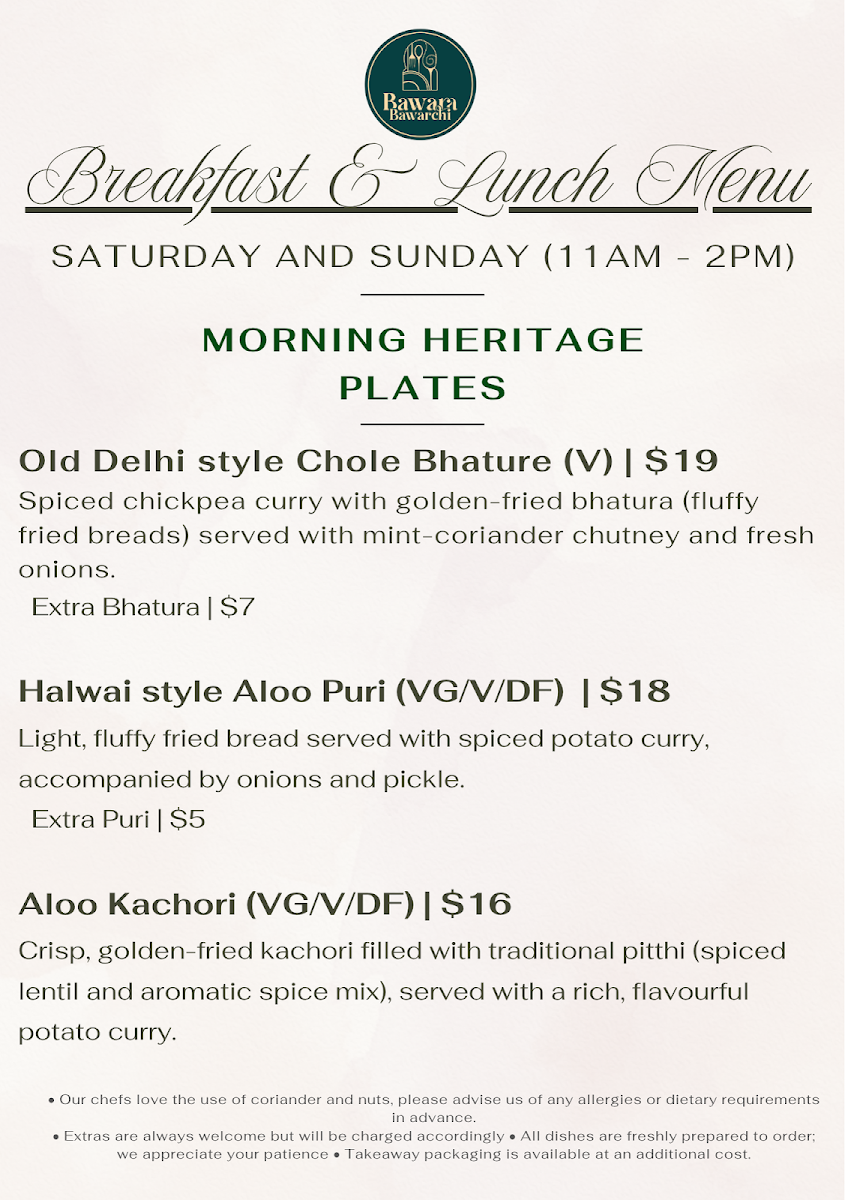 Bawara Bawarchi

Breakfast & Lunch Menu

SATURDAY AND SUNDAY (11AM - 2PM)

MORNING HERITAGE PLATES

Old Delhi style Chole Bhature (V) | $19
Spiced chickpea curry with golden-fried bhatura (fluffy fried breads) served with mint-coriander chutney and fresh onions.
Extra Bhatura | $7

Halwai style Aloo Puri (VG/V/DF) | $18
Light, fluffy fried bread served with spiced potato curry, accompanied by onions and pickle.
Extra Puri | $5

Aloo Kachori (VG/V/DF) | $16
Crisp, golden-fried kachori filled with traditional pitthi (spiced lentil and aromatic spice mix), served with a rich, flavourful potato curry.

• Our chefs love the use of coriander and nuts, please advise us of any allergies or dietary requirements in advance.
• Extras are always welcome but will be charged accordingly • All dishes are freshly prepared to order; we appreciate your patience • Takeaway packaging is available at an additional cost.